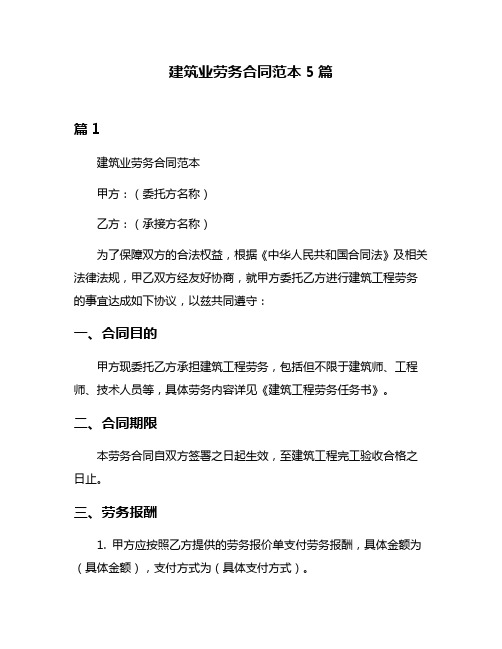 建筑业劳务合同范本 5 篇

篇 1

建筑业劳务合同范本

甲方：（委托方名称）

乙方：（承接方名称）

为了保障双方的合法权益，根据《中华人民共和国合同法》及相关法律法规，甲乙双方经友好协商，就甲方委托乙方进行建筑工程劳务的事宜达成如下协议，以兹共同遵守：

一、合同目的

甲方现委托乙方承担建筑工程劳务，包括但不限于建筑师、工程师、技术人员等，具体劳务内容详见《建筑工程劳务任务书》。

二、合同期限

本劳务合同自双方签署之日起生效，至建筑工程完工验收合格之日止。

三、劳务报酬

1. 甲方应按照乙方提供的劳务报价单支付劳务报酬，具体金额为（具体金额），支付方式为（具体支付方式）。